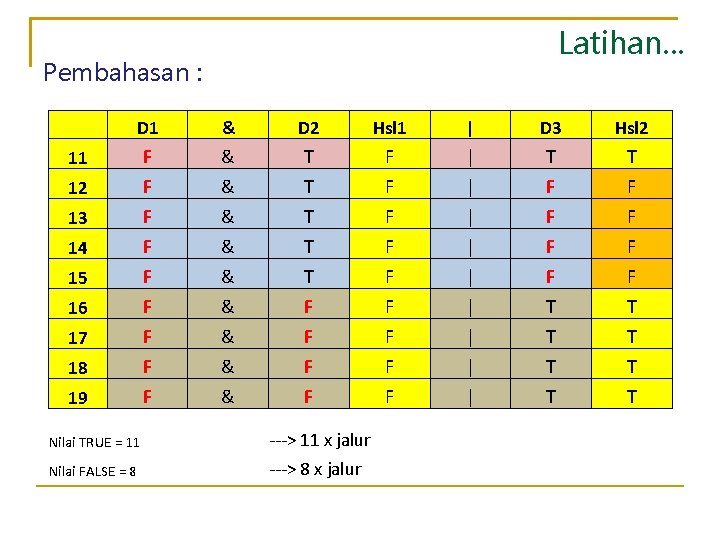 Latihan…

Pembahasan :

| | D1 | & | D2 | Hsl1 | \| | D3 | Hsl2 |
|---|---|---|---|---|---|---|---|
| 11 | F | & | T | F | \| | T | T |
| 12 | F | & | T | F | \| | F | F |
| 13 | F | & | T | F | \| | F | F |
| 14 | F | & | T | F | \| | F | F |
| 15 | F | & | T | F | \| | F | F |
| 16 | F | & | F | F | \| | T | T |
| 17 | F | & | F | F | \| | T | T |
| 18 | F | & | F | F | \| | T | T |
| 19 | F | & | F | F | \| | T | T |

Nilai TRUE = 11 ---> 11 x jalur

Nilai FALSE = 8 ---> 8 x jalur